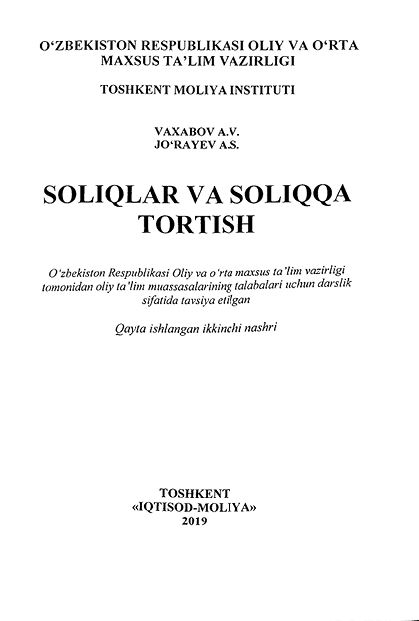 O‘ZBEKISTON RESPUBLIKASI OLIY VA O‘RTA MAXSUS TA’LIM VAZIRLIGI

TOSHKENT MOLIYA INSTITUTI

VAXABOV A.V.
JO‘RAYEV A.S.

SOLIQLAR VA SOLIQQA TORTISH

O‘zbekiston Respublikasi Oliy va o‘rta maxsus ta’lim vazirligi tomonidan oliy ta’lim muassasalarining talabalari uchun darslik sifatida tavsiya etilgan

Qayta ishlangan ikkinchi nashri

TOSHKENT
«IQTISOD-MOLIYA»
2019